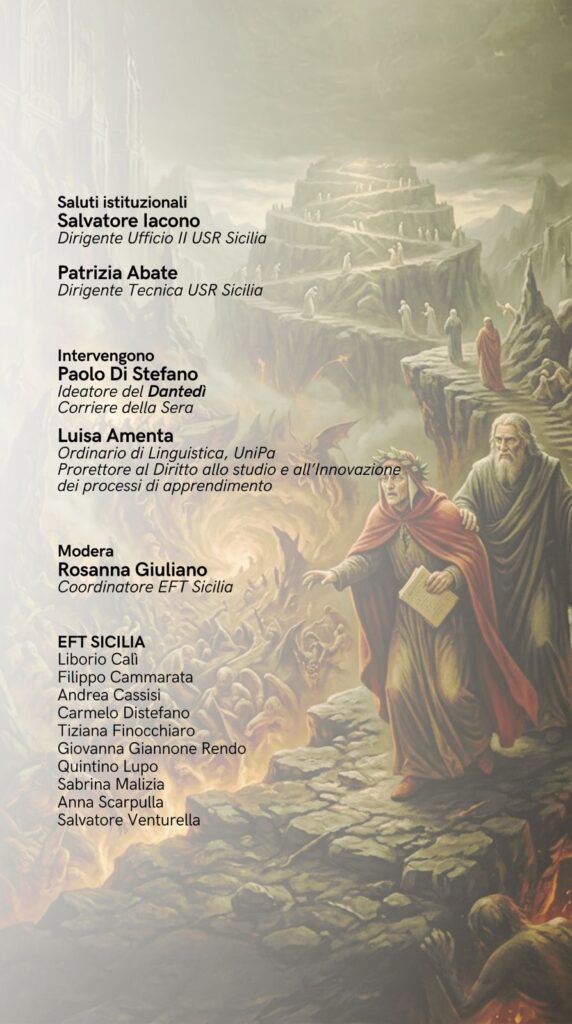 Saluti istituzionali
Salvatore Iacono
Dirigente Ufficio II USR Sicilia

Patrizia Abate
Dirigente Tecnica USR Sicilia

Intervengono
Paolo Di Stefano
Ideatore del Dantedì
Corriere della Sera

Luisa Amenta
Ordinario di Linguistica, UniPa
Prorettore al Diritto allo studio e all'Innovazione dei processi di apprendimento

Modera
Rosanna Giuliano
Coordinatore EFT Sicilia

EFT SICILIA
Liborio Calì
Filippo Cammarata
Andrea Cassisi
Carmelo Distefano
Tiziana Finocchiaro
Giovanna Giannone Rendo
Quintino Lupo
Sabrina Malizia
Anna Scarpulla
Salvatore Venturella